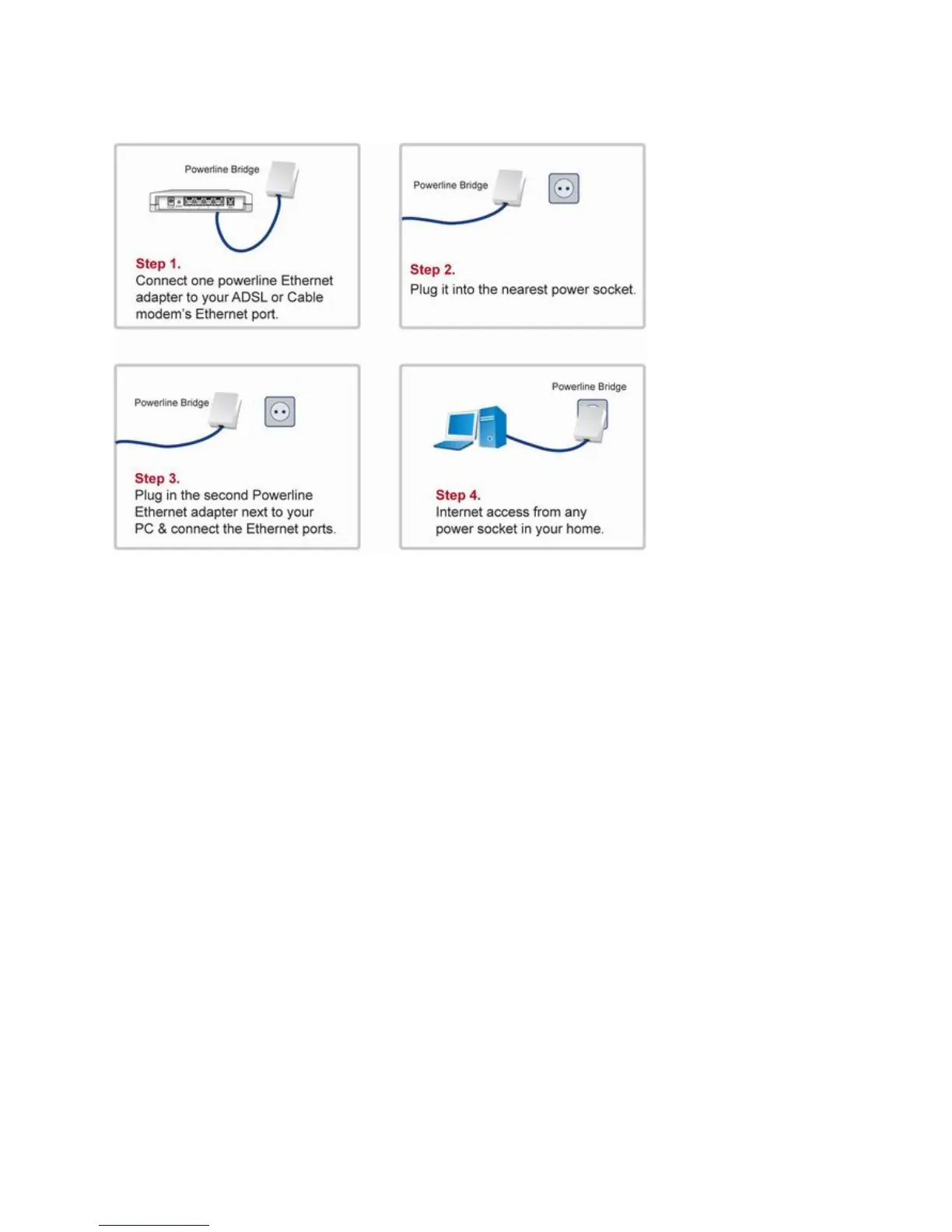 Powerline Bridge

Step 1.
Connect one powerline Ethernet adapter to your ADSL or Cable modem's Ethernet port.

Powerline Bridge

Step 2.
Plug it into the nearest power socket.

Powerline Bridge

Step 3.
Plug in the second Powerline Ethernet adapter next to your PC & connect the Ethernet ports.

Powerline Bridge

Step 4.
Internet access from any power socket in your home.